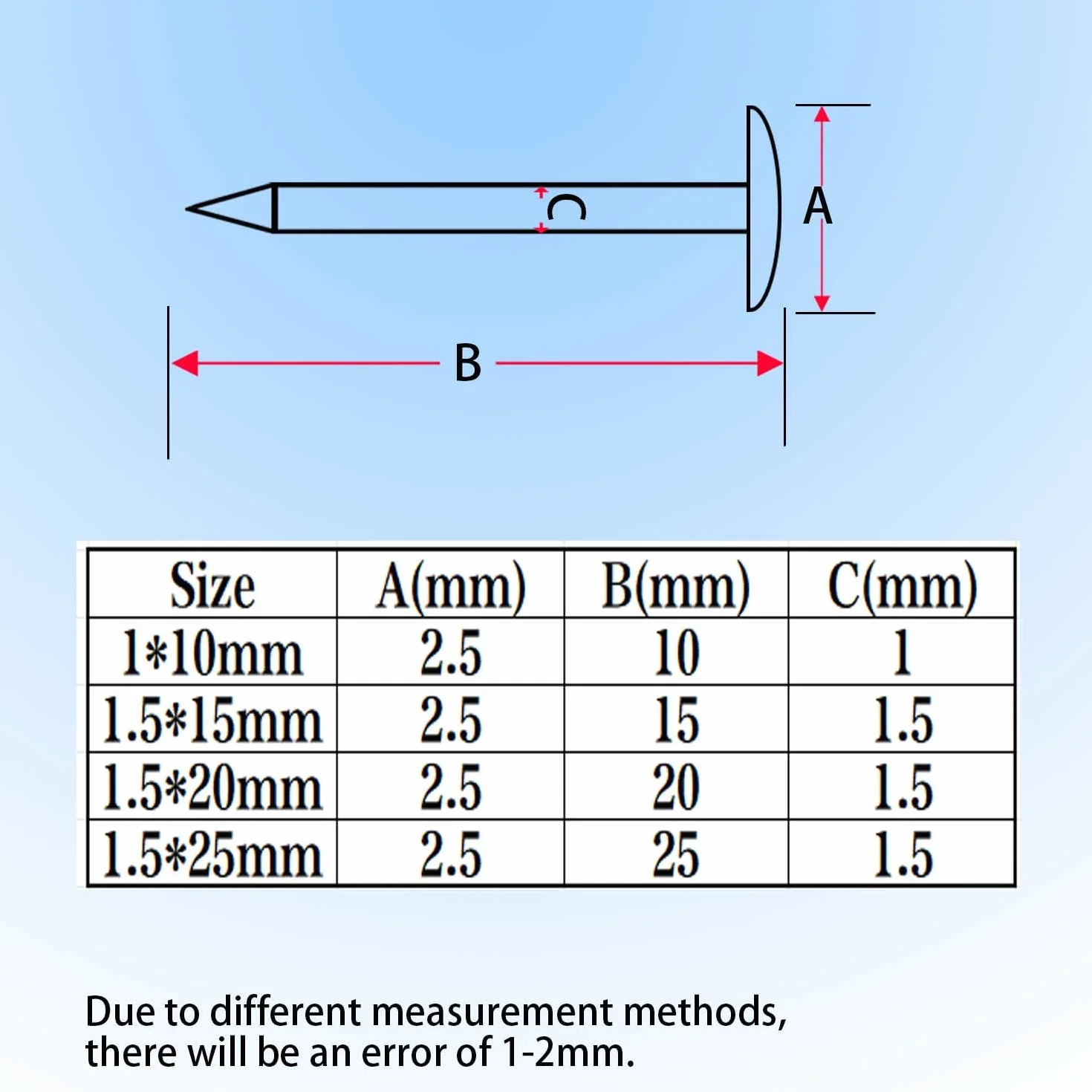 C

A

B

| Size | A(mm) | B(mm) | C(mm) |
|---|---|---|---|
| 1*10mm | 2.5 | 10 | 1 |
| 1.5*15mm | 2.5 | 15 | 1.5 |
| 1.5*20mm | 2.5 | 20 | 1.5 |
| 1.5*25mm | 2.5 | 25 | 1.5 |

Due to different measurement methods, there will be an error of 1-2mm.